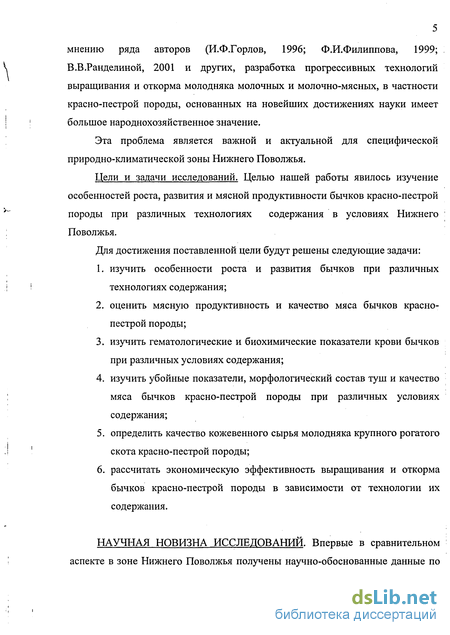 5

мнению ряда авторов (И.Ф.Горлов, 1996; Ф.И.Филиппова, 1999; В.В.Ранделиной, 2001 и других, разработка прогрессивных технологий выращивания и откорма молодняка молочных и молочно-мясных, в частности красно-пестрой породы, основанных на новейших достижениях науки имеет большое народнохозяйственное значение.

Эта проблема является важной и актуальной для специфической природно-климатической зоны Нижнего Поволжья.

Цели и задачи исследований. Целью нашей работы явилось изучение особенностей роста, развития и мясной продуктивности бычков красно-пестрой породы при различных технологиях содержания в условиях Нижнего Поволжья.

Для достижения поставленной цели будут решены следующие задачи:

1. изучить особенности роста и развития бычков при различных технологиях содержания;
2. оценить мясную продуктивность и качество мяса бычков красно-пестрой породы;
3. изучить гематологические и биохимические показатели крови бычков при различных условиях содержания;
4. изучить убойные показатели, морфологический состав туш и качество мяса бычков красно-пестрой породы при различных условиях содержания;
5. определить качество кожевенного сырья молодняка крупного рогатого скота красно-пестрой породы;
6. рассчитать экономическую эффективность выращивания и откорма бычков красно-пестрой породы в зависимости от технологии их содержания.

НАУЧНАЯ НОВИЗНА ИССЛЕДОВАНИЙ. Впервые в сравнительном аспекте в зоне Нижнего Поволжья получены научно-обоснованные данные по

dsLib.net
библиотека диссертаций